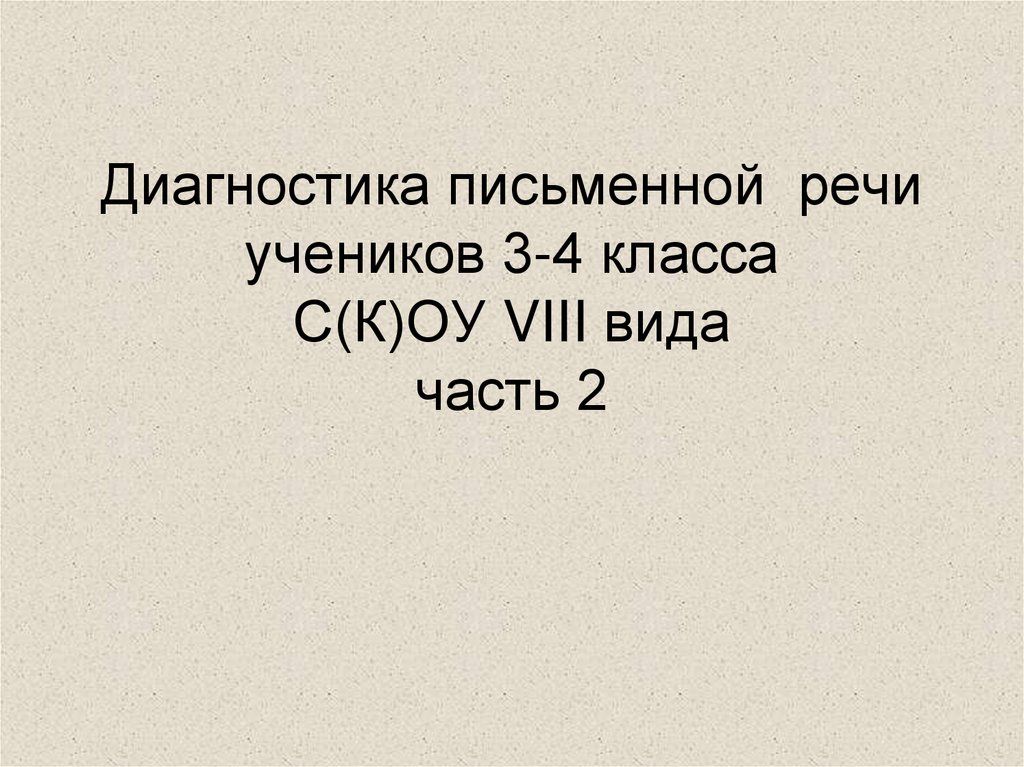 Диагностика письменной речи учеников 3-4 класса С(К)ОУ VIII вида часть 2